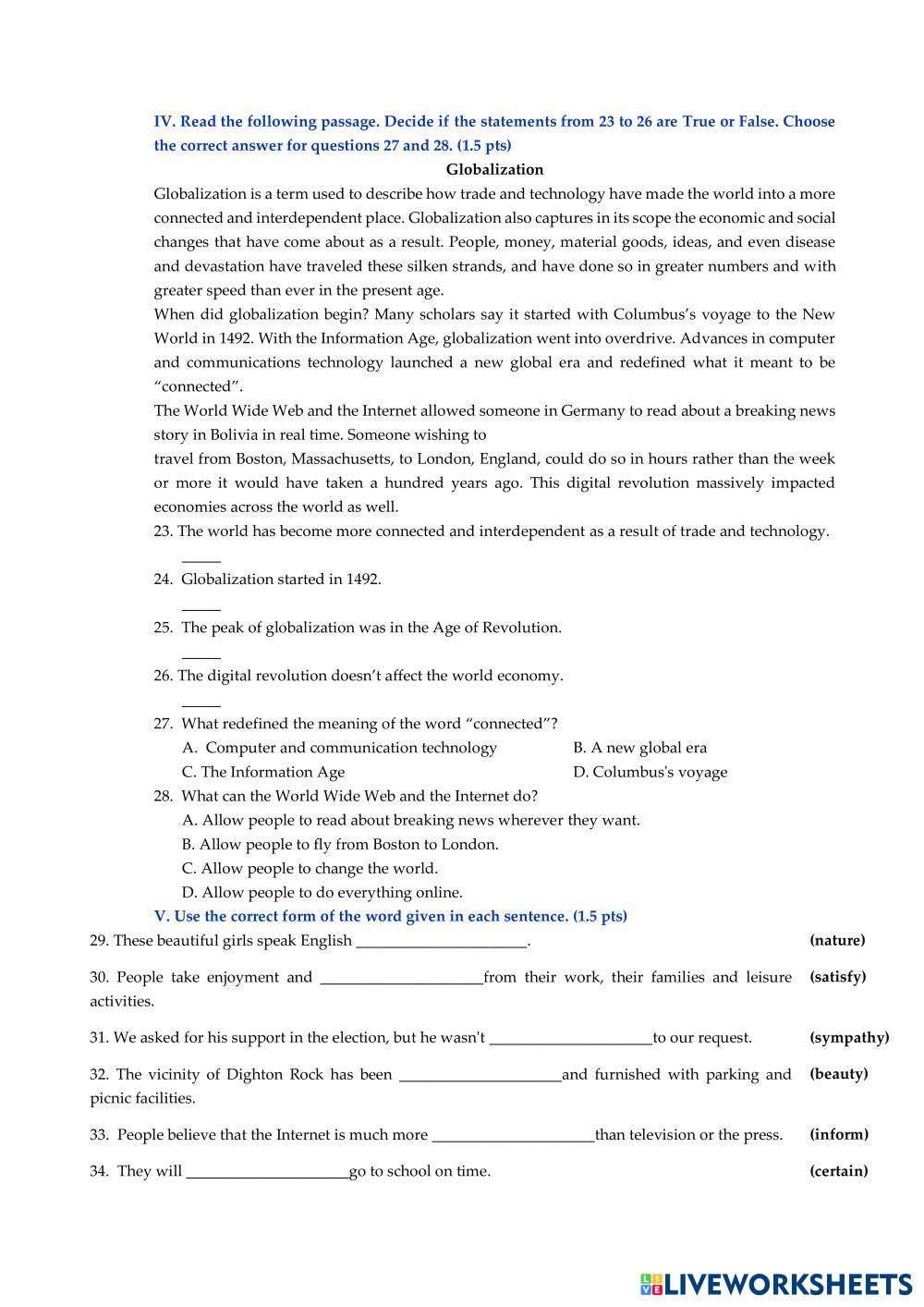 IV. Read the following passage. Decide if the statements from 23 to 26 are True or False. Choose the correct answer for questions 27 and 28. (1.5 pts)

Globalization

Globalization is a term used to describe how trade and technology have made the world into a more connected and interdependent place. Globalization also captures in its scope the economic and social changes that have come about as a result. People, money, material goods, ideas, and even disease and devastation have traveled these silken strands, and have done so in greater numbers and with greater speed than ever in the present age.

When did globalization begin? Many scholars say it started with Columbus's voyage to the New World in 1492. With the Information Age, globalization went into overdrive. Advances in computer and communications technology launched a new global era and redefined what it meant to be "connected".

The World Wide Web and the Internet allowed someone in Germany to read about a breaking news story in Bolivia in real time. Someone wishing to

travel from Boston, Massachusetts, to London, England, could do so in hours rather than the week or more it would have taken a hundred years ago. This digital revolution massively impacted economies across the world as well.

23. The world has become more connected and interdependent as a result of trade and technology. _____

24. Globalization started in 1492. _____

25. The peak of globalization was in the Age of Revolution. _____

26. The digital revolution doesn't affect the world economy. _____

27. What redefined the meaning of the word "connected"?
A. Computer and communication technology
B. A new global era
C. The Information Age
D. Columbus's voyage

28. What can the World Wide Web and the Internet do?
A. Allow people to read about breaking news wherever they want.
B. Allow people to fly from Boston to London.
C. Allow people to change the world.
D. Allow people to do everything online.

V. Use the correct form of the word given in each sentence. (1.5 pts)

29. These beautiful girls speak English ______________________. (nature)

30. People take enjoyment and _____________________from their work, their families and leisure activities. (satisfy)

31. We asked for his support in the election, but he wasn't _____________________to our request. (sympathy)

32. The vicinity of Dighton Rock has been _____________________and furnished with parking and picnic facilities. (beauty)

33. People believe that the Internet is much more _____________________than television or the press. (inform)

34. They will _____________________go to school on time. (certain)

LIVEWORKSHEETS